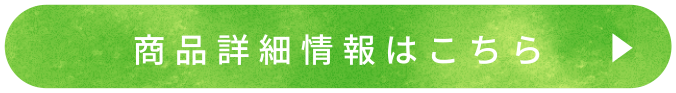 商品詳細情報はこちら